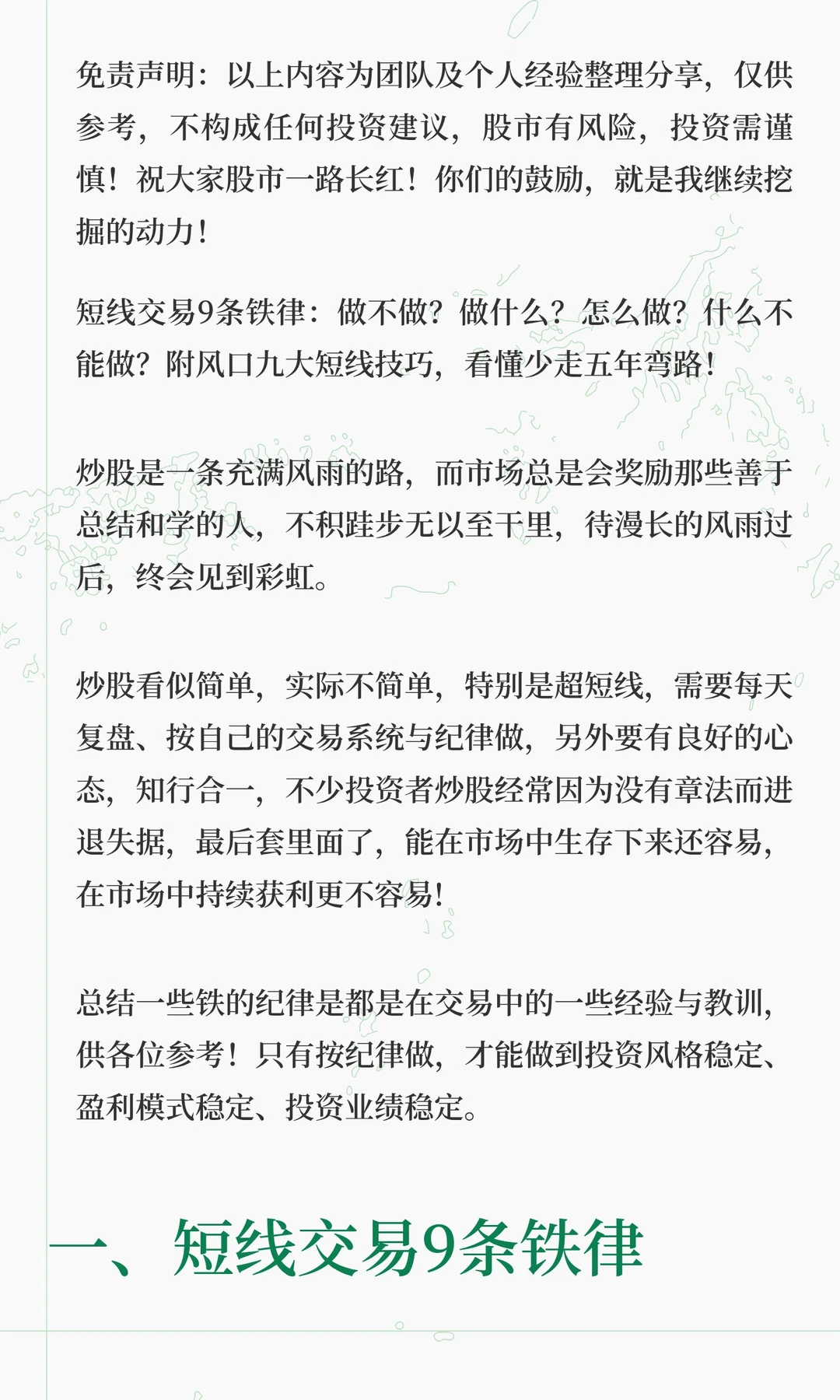 免责声明：以上内容为团队及个人经验整理分享，仅供参考，不构成任何投资建议，股市有风险，投资需谨慎！祝大家股市一路长红！你们的鼓励，就是我继续挖掘的动力！

短线交易9条铁律：做不做？做什么？怎么做？什么不能做？附风口九大短线技巧，看懂少走五年弯路！

炒股是一条充满风雨的路，而市场总是会奖励那些善于总结和学的人，不积跬步无以至千里，待漫长的风雨过后，终会见到彩虹。

炒股看似简单，实际不简单，特别是超短线，需要每天复盘、按自己的交易系统与纪律做，另外要有良好的心态，知行合一，不少投资者炒股经常因为没有章法而进退失据，最后套里面了，能在市场中生存下来还容易，在市场中持续获利更不容易！

总结一些铁的纪律是都是在交易中的一些经验与教训，供各位参考！只有按纪律做，才能做到投资风格稳定、盈利模式稳定、投资业绩稳定。

一、短线交易9条铁律